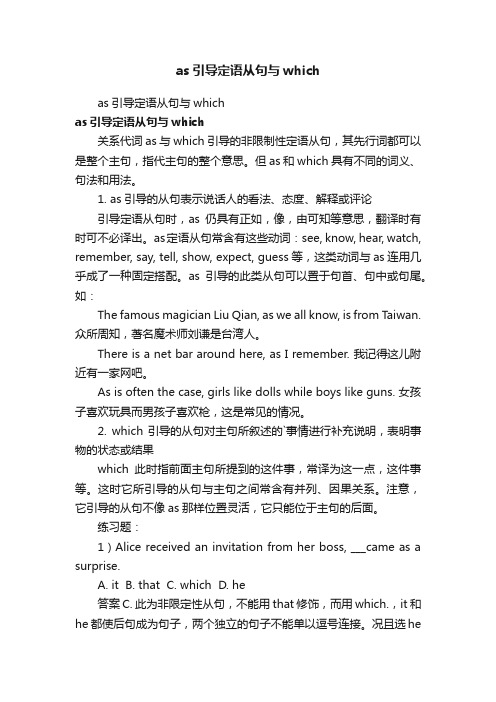 as 引导定语从句与 which

as 引导定语从句与 which

as 引导定语从句与 which

关系代词 as 与 which 引导的非限制性定语从句，其先行词都可以是整个主句，指代主句的整个意思。但 as 和 which 具有不同的词义、句法和用法。

1. as 引导的从句表示说话人的看法、态度、解释或评论

引导定语从句时，as 仍具有正如，像，由可知等意思，翻译时有时可不必译出。as定语从句常含有这些动词：see, know, hear, watch, remember, say, tell, show, expect, guess 等，这类动词与 as 连用几乎成了一种固定搭配。as 引导的此类从句可以置于句首、句中或句尾。如：

The famous magician Liu Qian, as we all know, is from Taiwan. 众所周知，著名魔术师刘谦是台湾人。

There is a net bar around here, as I remember. 我记得这儿附近有一家网吧。

As is often the case, girls like dolls while boys like guns. 女孩子喜欢玩具而男孩子喜欢枪，这是常见的情况。

2. which 引导的从句对主句所叙述的`事情进行补充说明，表明事物的状态或结果

which 此时指前面主句所提到的这件事，常译为这一点，这件事等。这时它所引导的从句与主句之间常含有并列、因果关系。注意，它引导的从句不像 as 那样位置灵活，它只能位于主句的后面。

练习题：

1）Alice received an invitation from her boss, ___came as a surprise.

A. it  B. that  C. which  D. he

答案 C. 此为非限定性从句，不能用 that 修饰，而用 which.，it 和 he 都使后句成为句子，两个独立的句子不能单以逗号连接。况且选 he